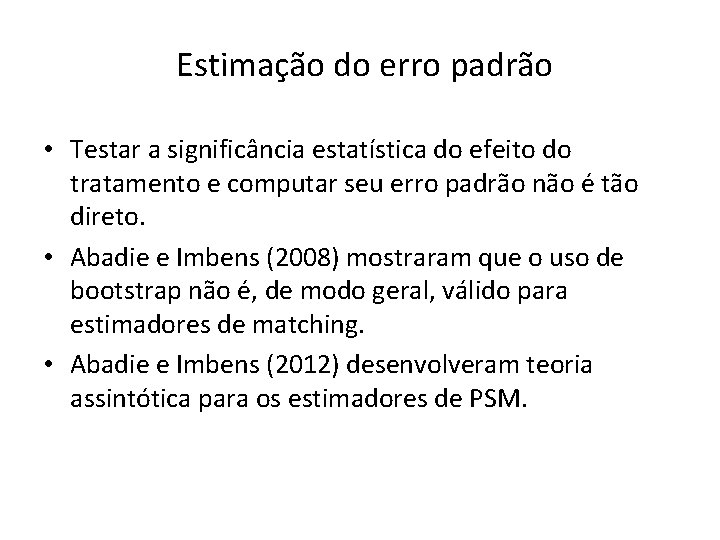 Estimação do erro padrão

• Testar a significância estatística do efeito do tratamento e computar seu erro padrão não é tão direto.
• Abadie e Imbens (2008) mostraram que o uso de bootstrap não é, de modo geral, válido para estimadores de matching.
• Abadie e Imbens (2012) desenvolveram teoria assintótica para os estimadores de PSM.